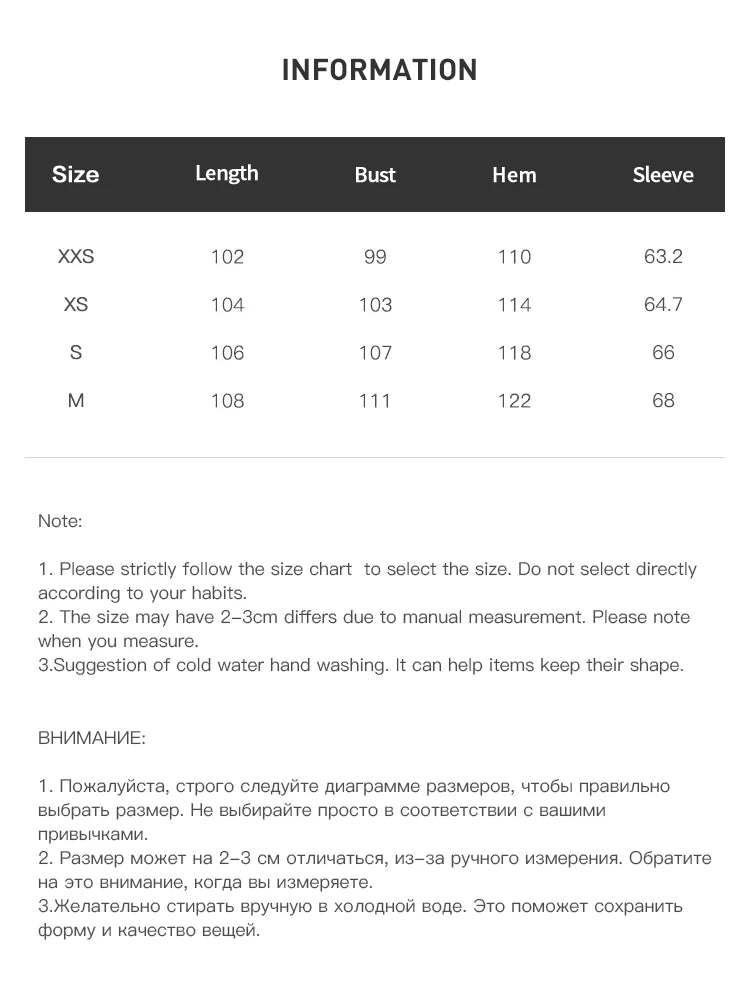 INFORMATION

| Size | Length | Bust | Hem | Sleeve |
|---|---|---|---|---|
| XXS | 102 | 99 | 110 | 63.2 |
| XS | 104 | 103 | 114 | 64.7 |
| S | 106 | 107 | 118 | 66 |
| M | 108 | 111 | 122 | 68 |

Note:

1. Please strictly follow the size chart to select the size. Do not select directly according to your habits.
2. The size may have 2-3cm differs due to manual measurement. Please note when you measure.
3.Suggestion of cold water hand washing. It can help items keep their shape.

ВНИМАНИЕ:

1. Пожалуйста, строго следуйте диаграмме размеров, чтобы правильно выбрать размер. Не выбирайте просто в соответствии с вашими привычками.
2. Размер может на 2-3 см отличаться, из-за ручного измерения. Обратите на это внимание, когда вы измеряете.
3.Желательно стирать вручную в холодной воде. Это поможет сохранить форму и качество вещей.